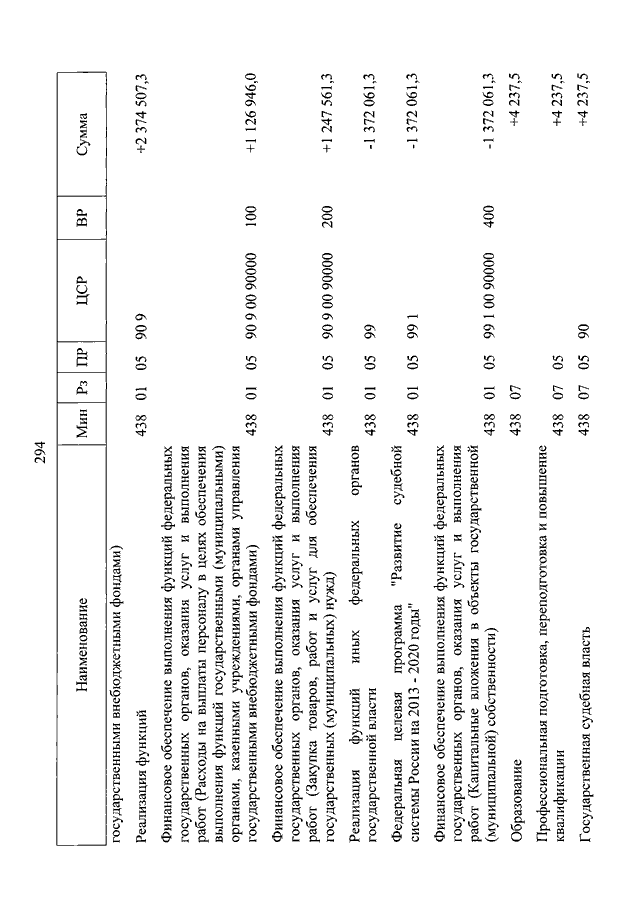 294

| Наименование | Мин | Рз | ПР | ЦСР | ВР | Сумма |
|---|---|---|---|---|---|---|
| государственными внебюджетными фондами) | | | | | | |
| Реализация функций | 438 | 01 | 05 | 90 9 | | +2 374 507,3 |
| Финансовое обеспечение выполнения функций федеральных государственных органов, оказания услуг и выполнения работ (Расходы на выплаты персоналу в целях обеспечения выполнения функций государственными (муниципальными) органами, казенными учреждениями, органами управления государственными внебюджетными фондами) | 438 | 01 | 05 | 90 9 00 90000 | 100 | +1 126 946,0 |
| Финансовое обеспечение выполнения функций федеральных государственных органов, оказания услуг и выполнения работ (Закупка товаров, работ и услуг для обеспечения государственных (муниципальных) нужд) | 438 | 01 | 05 | 90 9 00 90000 | 200 | +1 247 561,3 |
| Реализация функций иных федеральных органов государственной власти | 438 | 01 | 05 | 99 | | -1 372 061,3 |
| Федеральная целевая программа "Развитие судебной системы России на 2013 - 2020 годы" | 438 | 01 | 05 | 99 1 | | -1 372 061,3 |
| Финансовое обеспечение выполнения функций федеральных государственных органов, оказания услуг и выполнения работ (Капитальные вложения в объекты государственной (муниципальной) собственности) | 438 | 01 | 05 | 99 1 00 90000 | 400 | -1 372 061,3 |
| Образование | 438 | 07 | | | | +4 237,5 |
| Профессиональная подготовка, переподготовка и повышение квалификации | 438 | 07 | 05 | | | +4 237,5 |
| Государственная судебная власть | 438 | 07 | 05 | 90 | | +4 237,5 |